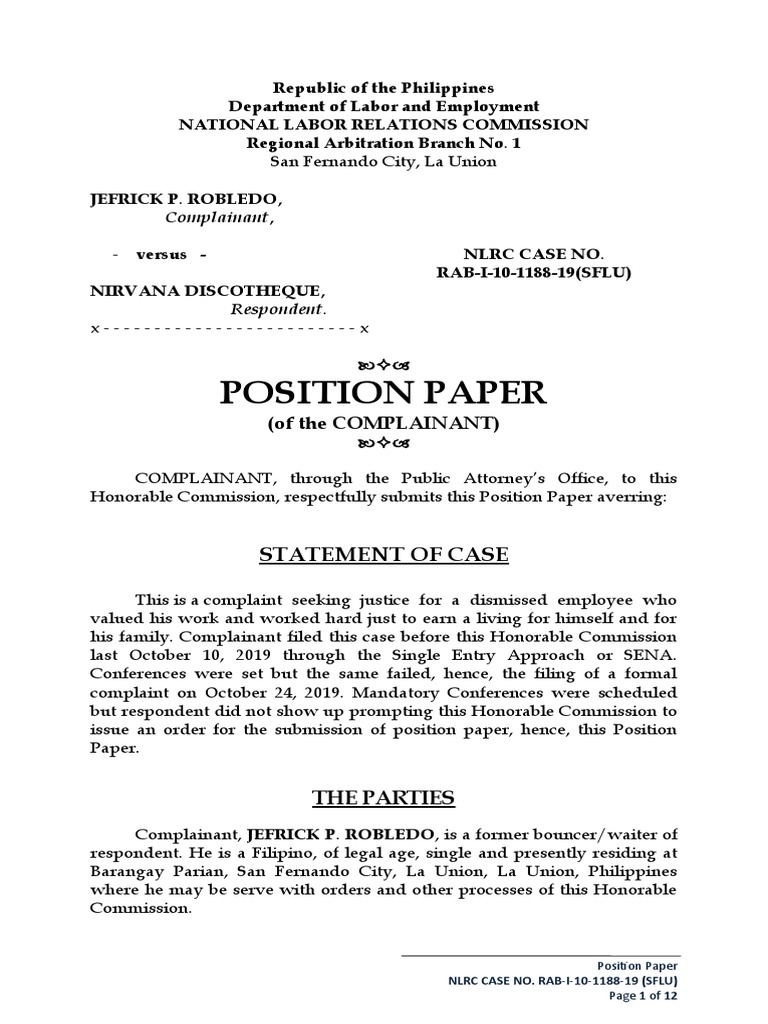 Republic of the Philippines
Department of Labor and Employment
NATIONAL LABOR RELATIONS COMMISSION
Regional Arbitration Branch No. 1
San Fernando City, La Union

JEFRICK P. ROBLEDO,
Complainant,

- versus -

NLRC CASE NO.
RAB-I-10-1188-19(SFLU)

NIRVANA DISCOTHEQUE,
Respondent.
x - - - - - - - - - - - - - - - - - - - - - - - - x

POSITION PAPER
(of the COMPLAINANT)

COMPLAINANT, through the Public Attorney's Office, to this Honorable Commission, respectfully submits this Position Paper averring:

STATEMENT OF CASE

This is a complaint seeking justice for a dismissed employee who valued his work and worked hard just to earn a living for himself and for his family. Complainant filed this case before this Honorable Commission last October 10, 2019 through the Single Entry Approach or SENA. Conferences were set but the same failed, hence, the filing of a formal complaint on October 24, 2019. Mandatory Conferences were scheduled but respondent did not show up prompting this Honorable Commission to issue an order for the submission of position paper, hence, this Position Paper.

THE PARTIES

Complainant, JEFRICK P. ROBLEDO, is a former bouncer/waiter of respondent. He is a Filipino, of legal age, single and presently residing at Barangay Parian, San Fernando City, La Union, La Union, Philippines where he may be serve with orders and other processes of this Honorable Commission.

Position Paper
NLRC CASE NO. RAB-I-10-1188-19 (SFLU)
Page 1 of 12